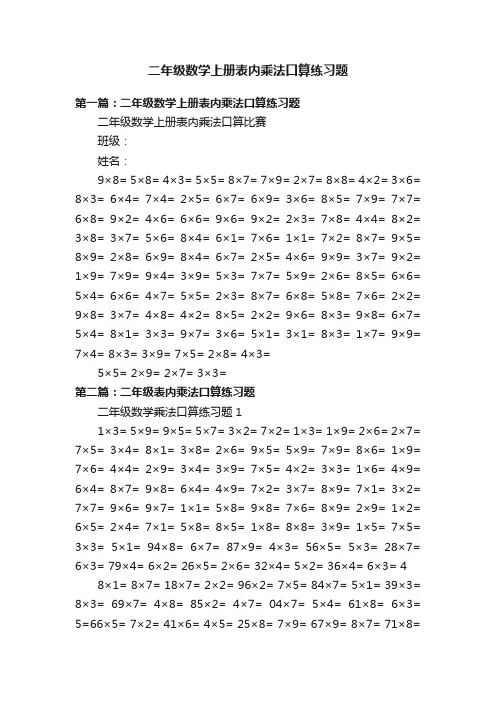 二年级数学上册表内乘法口算练习题

第一篇：二年级数学上册表内乘法口算练习题

二年级数学上册表内乘法口算比赛

班级：

姓名：

9×8= 5×8= 4×3= 5×5= 8×7= 7×9= 2×7= 8×8= 4×2= 3×6= 8×3= 6×4= 7×4= 2×5= 6×7= 6×9= 3×6= 8×5= 7×9= 7×7= 6×8= 9×2= 4×6= 6×6= 9×6= 9×2= 2×3= 7×8= 4×4= 8×2= 3×8= 3×7= 5×6= 8×4= 6×1= 7×6= 1×1= 7×2= 8×7= 9×5= 8×9= 2×8= 6×9= 8×4= 6×7= 2×5= 4×6= 9×9= 3×7= 9×2= 1×9= 7×9= 9×4= 3×9= 5×3= 7×7= 5×9= 2×6= 8×5= 6×6= 5×4= 6×6= 4×7= 5×5= 2×3= 8×7= 6×8= 5×8= 7×6= 2×2= 9×8= 3×7= 4×8= 4×2= 8×5= 2×2= 9×6= 8×3= 9×8= 6×7= 5×4= 8×1= 3×3= 9×7= 3×6= 5×1= 3×1= 8×3= 1×7= 9×9= 7×4= 8×3= 3×9= 7×5= 2×8= 4×3=

5×5= 2×9= 2×7= 3×3=

第二篇：二年级表内乘法口算练习题

二年级数学乘法口算练习题 1

1×3= 5×9= 9×5= 5×7= 3×2= 7×2= 1×3= 1×9= 2×6= 2×7= 7×5= 3×4= 8×1= 3×8= 2×6= 9×5= 5×9= 7×9= 8×6= 1×9= 7×6= 4×4= 2×9= 3×4= 3×9= 7×5= 4×2= 3×3= 1×6= 4×9= 6×4= 8×7= 9×8= 6×4= 4×9= 7×2= 3×7= 8×9= 7×1= 3×2= 7×7= 9×6= 9×7= 1×1= 5×8= 9×8= 7×6= 8×9= 2×9= 1×2= 6×5= 2×4= 7×1= 5×8= 8×5= 1×8= 8×8= 3×9= 1×5= 7×5= 3×3= 5×1= 94×8= 6×7= 87×9= 4×3= 56×5= 5×3= 28×7= 6×3= 79×4= 6×2= 26×5= 2×6= 32×4= 5×2= 36×4= 6×3= 4

8×1= 8×7= 18×7= 2×2= 96×2= 7×5= 84×7= 5×1= 39×3= 8×3= 69×7= 4×8= 85×2= 4×7= 04×7= 5×4= 61×8= 6×3= 5=66×5= 7×2= 41×6= 4×5= 25×8= 7×9= 67×9= 8×7= 71×8=